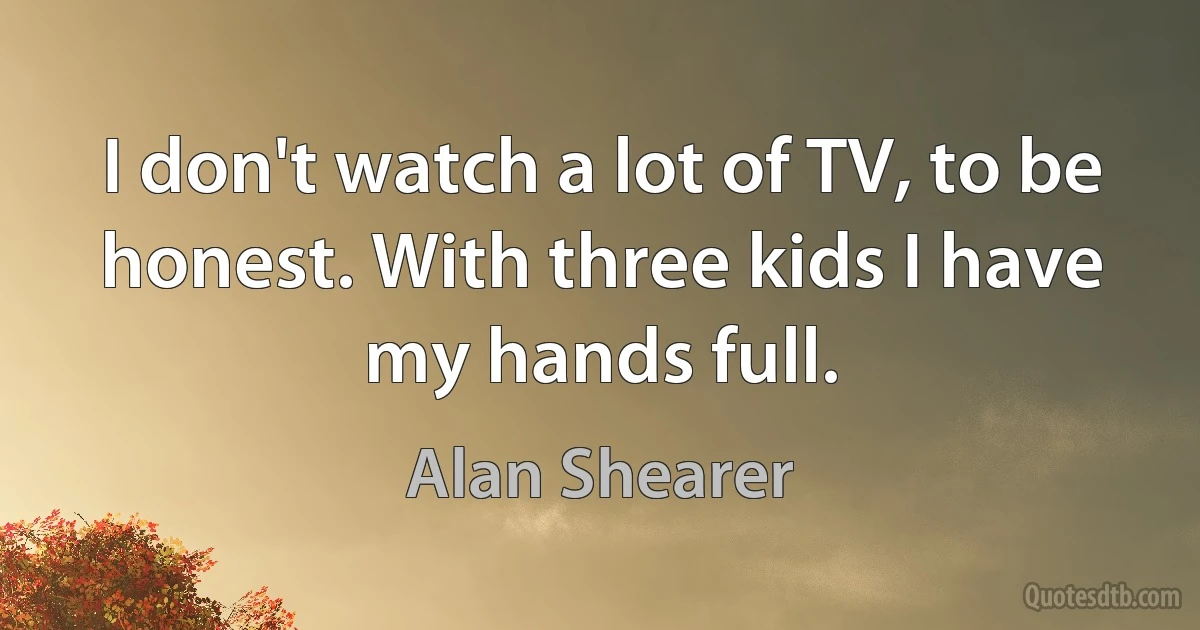 I don't watch a lot of TV, to be honest. With three kids I have my hands full.

Alan Shearer

Quotesdtb.com